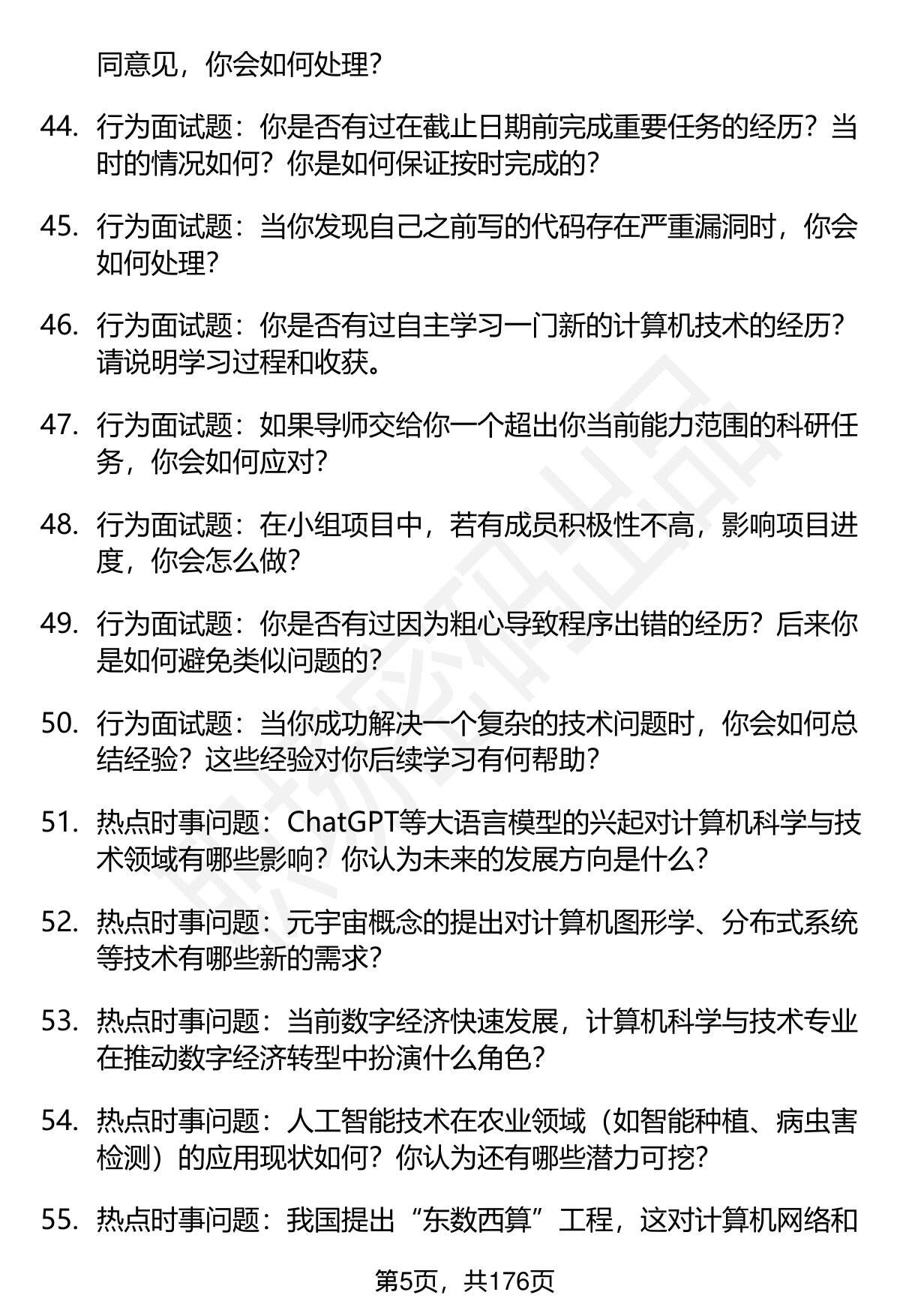 同意见，你会如何处理？

44. 行为面试题：你是否有过在截止日期前完成重要任务的经历？当时的情况如何？你是如何保证按时完成的？

45. 行为面试题：当你发现自己之前写的代码存在严重漏洞时，你会如何处理？

46. 行为面试题：你是否有过自主学习一门新的计算机技术的经历？请说明学习过程和收获。

47. 行为面试题：如果导师交给你一个超出你当前能力范围的科研任务，你会如何应对？

48. 行为面试题：在小组项目中，若有成员积极性不高，影响项目进度，你会怎么做？

49. 行为面试题：你是否有过因为粗心导致程序出错的经历？后来你是如何避免类似问题的？

50. 行为面试题：当你成功解决一个复杂的技术问题时，你会如何总结经验？这些经验对你后续学习有何帮助？

51. 热点时事问题：ChatGPT等大语言模型的兴起对计算机科学与技术领域有哪些影响？你认为未来的发展方向是什么？

52. 热点时事问题：元宇宙概念的提出对计算机图形学、分布式系统等技术有哪些新的需求？

53. 热点时事问题：当前数字经济快速发展，计算机科学与技术专业在推动数字经济转型中扮演什么角色？

54. 热点时事问题：人工智能技术在农业领域（如智能种植、病虫害检测）的应用现状如何？你认为还有哪些潜力可挖？

55. 热点时事问题：我国提出“东数西算”工程，这对计算机网络和

第5页，共176页